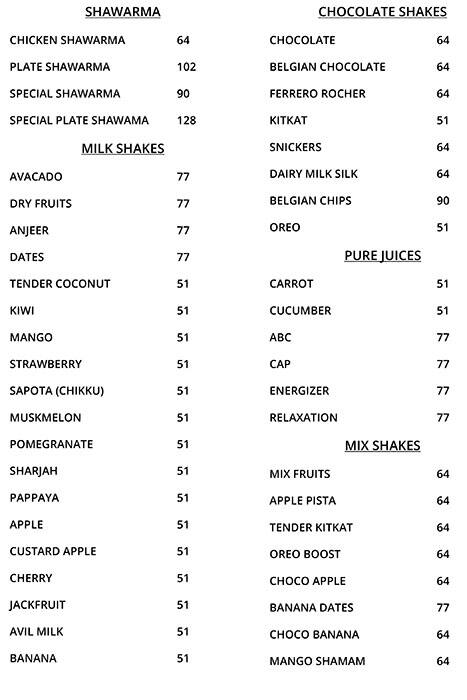 SHAWARMA

| | |
|---|---|
| CHICKEN SHAWARMA | 64 |
| PLATE SHAWARMA | 102 |
| SPECIAL SHAWARMA | 90 |
| SPECIAL PLATE SHAWAMA | 128 |

MILK SHAKES

| | |
|---|---|
| AVACADO | 77 |
| DRY FRUITS | 77 |
| ANJEER | 77 |
| DATES | 77 |
| TENDER COCONUT | 51 |
| KIWI | 51 |
| MANGO | 51 |
| STRAWBERRY | 51 |
| SAPOTA (CHIKKU) | 51 |
| MUSKMELON | 51 |
| POMEGRANATE | 51 |
| SHARJAH | 51 |
| PAPPAYA | 51 |
| APPLE | 51 |
| CUSTARD APPLE | 51 |
| CHERRY | 51 |
| JACKFRUIT | 51 |
| AVIL MILK | 51 |
| BANANA | 51 |

CHOCOLATE SHAKES

| | |
|---|---|
| CHOCOLATE | 64 |
| BELGIAN CHOCOLATE | 64 |
| FERRERO ROCHER | 64 |
| KITKAT | 51 |
| SNICKERS | 64 |
| DAIRY MILK SILK | 64 |
| BELGIAN CHIPS | 90 |
| OREO | 51 |

PURE JUICES

| | |
|---|---|
| CARROT | 51 |
| CUCUMBER | 51 |
| ABC | 77 |
| CAP | 77 |
| ENERGIZER | 77 |
| RELAXATION | 77 |

MIX SHAKES

| | |
|---|---|
| MIX FRUITS | 64 |
| APPLE PISTA | 64 |
| TENDER KITKAT | 64 |
| OREO BOOST | 64 |
| CHOCO APPLE | 64 |
| BANANA DATES | 77 |
| CHOCO BANANA | 64 |
| MANGO SHAMAM | 64 |